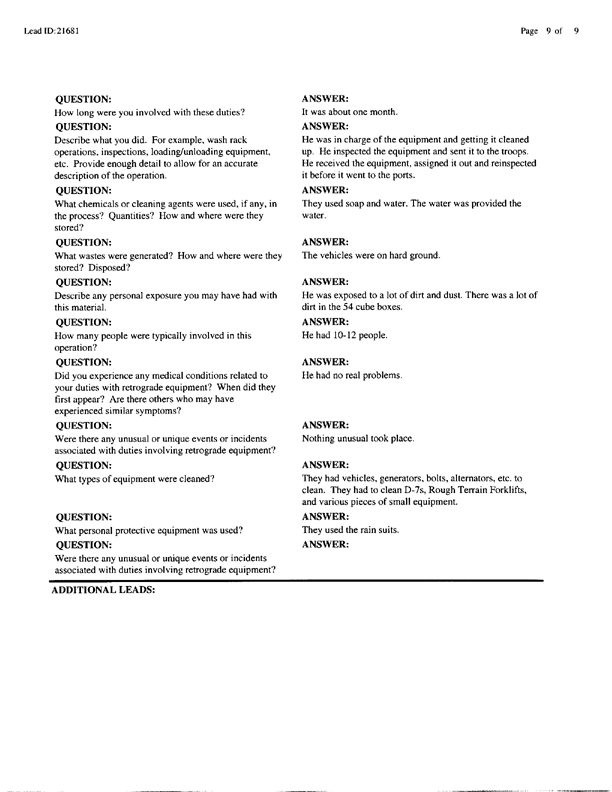 Lead ID:21681

Page 9 of 9

QUESTION:
How long were you involved with these duties?

ANSWER:
It was about one month.

QUESTION:
Describe what you did. For example, wash rack operations, inspections, loading/unloading equipment, etc. Provide enough detail to allow for an accurate description of the operation.

ANSWER:
He was in charge of the equipment and getting it cleaned up. He inspected the equipment and sent it to the troops. He received the equipment, assigned it out and reinspected it before it went to the ports.

QUESTION:
What chemicals or cleaning agents were used, if any, in the process? Quantities? How and where were they stored?

ANSWER:
They used soap and water. The water was provided the water.

QUESTION:
What wastes were generated? How and where were they stored? Disposed?

ANSWER:
The vehicles were on hard ground.

QUESTION:
Describe any personal exposure you may have had with this material.

ANSWER:
He was exposed to a lot of dirt and dust. There was a lot of dirt in the 54 cube boxes.

QUESTION:
How many people were typically involved in this operation?

ANSWER:
He had 10-12 people.

QUESTION:
Did you experience any medical conditions related to your duties with retrograde equipment? When did they first appear? Are there others who may have experienced similar symptoms?

ANSWER:
He had no real problems.

QUESTION:
Were there any unusual or unique events or incidents associated with duties involving retrograde equipment?

ANSWER:
Nothing unusual took place.

QUESTION:
What types of equipment were cleaned?

ANSWER:
They had vehicles, generators, bolts, alternators, etc. to clean. They had to clean D-7s, Rough Terrain Forklifts, and various pieces of small equipment.

QUESTION:
What personal protective equipment was used?

ANSWER:
They used the rain suits.

QUESTION:
Were there any unusual or unique events or incidents associated with duties involving retrograde equipment?

ANSWER:

ADDITIONAL LEADS: